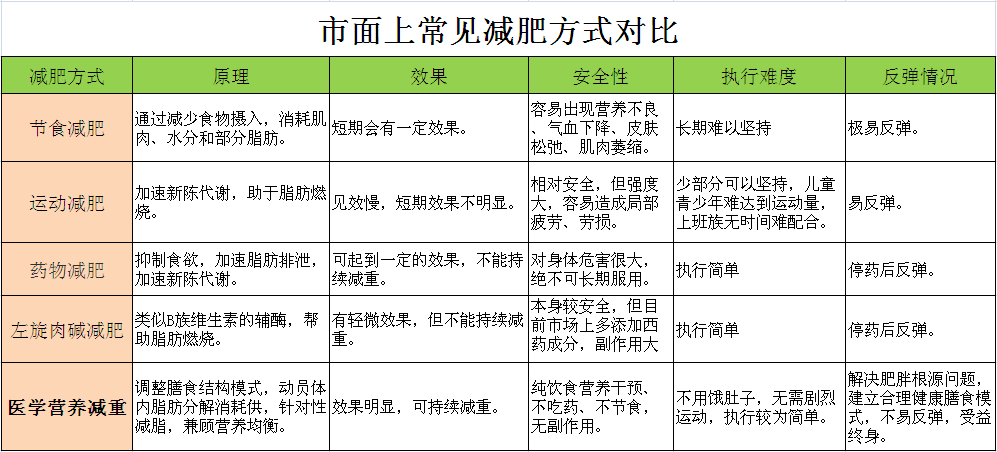 市面上常见减肥方式对比

| 减肥方式 | 原理 | 效果 | 安全性 | 执行难度 | 反弹情况 |
|---|---|---|---|---|---|
| 节食减肥 | 通过减少食物摄入，消耗肌肉、水分和部分脂肪。 | 短期会有一定效果。 | 容易出现营养不良、气血下降、皮肤松弛、肌肉萎缩。 | 长期难以坚持 | 极易反弹。 |
| 运动减肥 | 加速新陈代谢，助于脂肪燃烧。 | 见效慢，短期效果不明显。 | 相对安全，但强度大，容易造成局部疲劳、劳损。 | 少部分可以坚持，儿童青少年难达到运动量，上班族无时间难配合。 | 易反弹。 |
| 药物减肥 | 抑制食欲，加速脂肪排泄，加速新陈代谢。 | 可起到一定的效果，不能持续减重。 | 对身体危害很大，绝不可长期服用。 | 执行简单 | 停药后反弹。 |
| 左旋肉碱减肥 | 类似B族维生素的辅酶，帮助脂肪燃烧。 | 有轻微效果，但不能持续减重。 | 本身较安全，但目前市场上多添加西药成分，副作用大 | 执行简单 | 停药后反弹。 |
| 医学营养减重 | 调整膳食结构模式，动员体内脂肪分解消耗供，针对性减脂，兼顾营养均衡。 | 效果明显，可持续减重。 | 纯饮食营养干预、不吃药、不节食，无副作用。 | 不用饿肚子，无需剧烈运动，执行较为简单。 | 解决肥胖根源问题，建立合理健康膳食模式，不易反弹，受益终身。 |